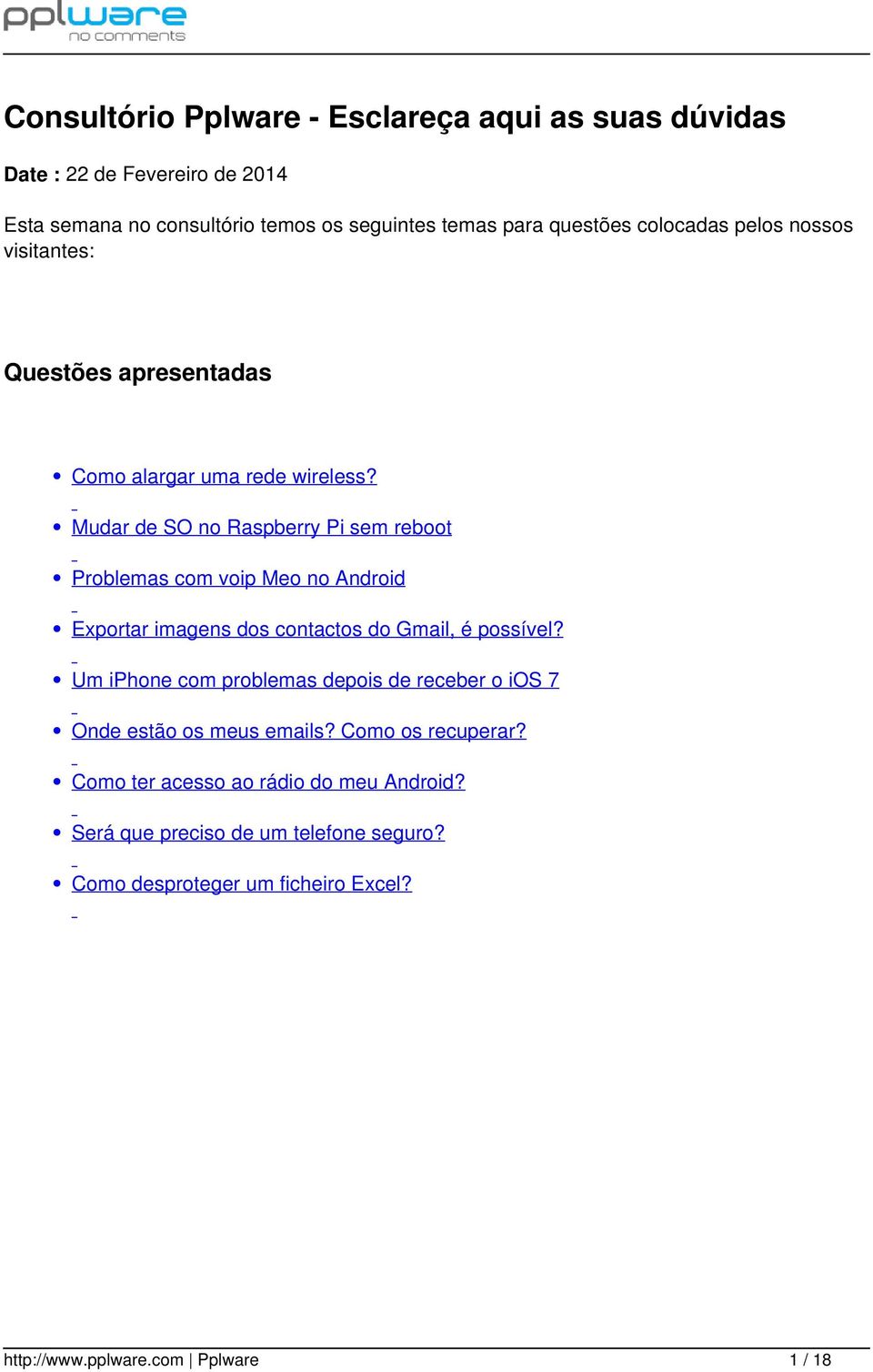 pplware
no comments

Consultório Pplware - Esclareça aqui as suas dúvidas

Date : 22 de Fevereiro de 2014

Esta semana no consultório temos os seguintes temas para questões colocadas pelos nossos visitantes:

Questões apresentadas

- Como alargar uma rede wireless?
- Mudar de SO no Raspberry Pi sem reboot
- Problemas com voip Meo no Android
- Exportar imagens dos contactos do Gmail, é possível?
- Um iPhone com problemas depois de receber o iOS 7
- Onde estão os meus emails? Como os recuperar?
- Como ter acesso ao rádio do meu Android?
- Será que preciso de um telefone seguro?
- Como desproteger um ficheiro Excel?

http://www.pplware.com | Pplware 1 / 18